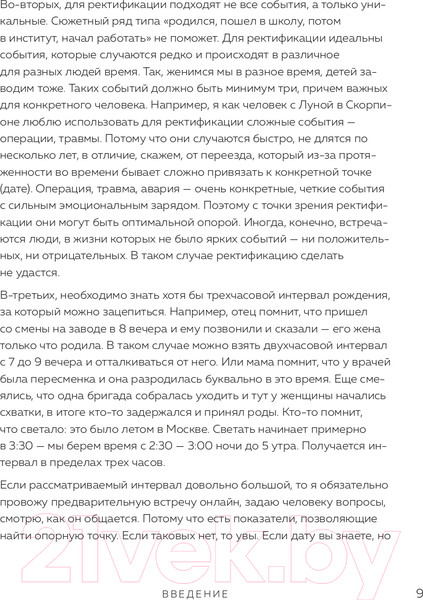 Во-вторых, для ректификации подходят не все события, а только уникальные. Сюжетный ряд типа «родился, пошел в школу, потом в институт, начал работать» не поможет. Для ректификации идеальны события, которые случаются редко и происходят в различное для разных людей время. Так, женимся мы в разное время, детей заводим тоже. Таких событий должно быть минимум три, причем важных для конкретного человека. Например, я как человек с Луной в Скорпионе люблю использовать для ректификации сложные события — операции, травмы. Потому что они случаются быстро, не длятся по несколько лет, в отличие, скажем, от переезда, который из-за протяженности во времени бывает сложно привязать к конкретной точке (дате). Операция, травма, авария — очень конкретные, четкие события с сильным эмоциональным зарядом. Поэтому с точки зрения ректификации они могут быть оптимальной опорой. Иногда, конечно, встречаются люди, в жизни которых не было ярких событий — ни положительных, ни отрицательных. В таком случае ректификацию сделать не удастся.

В-третьих, необходимо знать хотя бы трехчасовой интервал рождения, за который можно зацепиться. Например, отец помнит, что пришел со смены на заводе в 8 вечера и ему позвонили и сказали — его жена только что родила. В таком случае можно взять двухчасовой интервал с 7 до 9 вечера и отталкиваться от него. Или мама помнит, что у врачей была пересменка и она разродилась буквально в это время. Еще смеялись, что одна бригада собралась уходить и тут у женщины начались схватки, в итоге кто-то задержался и принял роды. Кто-то помнит, что светало: это было летом в Москве. Светать начинает примерно в 3:30 — мы берем время с 2:30 — 3:00 ночи до 5 утра. Получается интервал в пределах трех часов.

Если рассматриваемый интервал довольно большой, то я обязательно провожу предварительную встречу онлайн, задаю человеку вопросы, смотрю, как он общается. Потому что есть показатели, позволяющие найти опорную точку. Если таковых нет, то увы. Если дату вы знаете, но

21vek.by

ВВЕДЕНИЕ 9